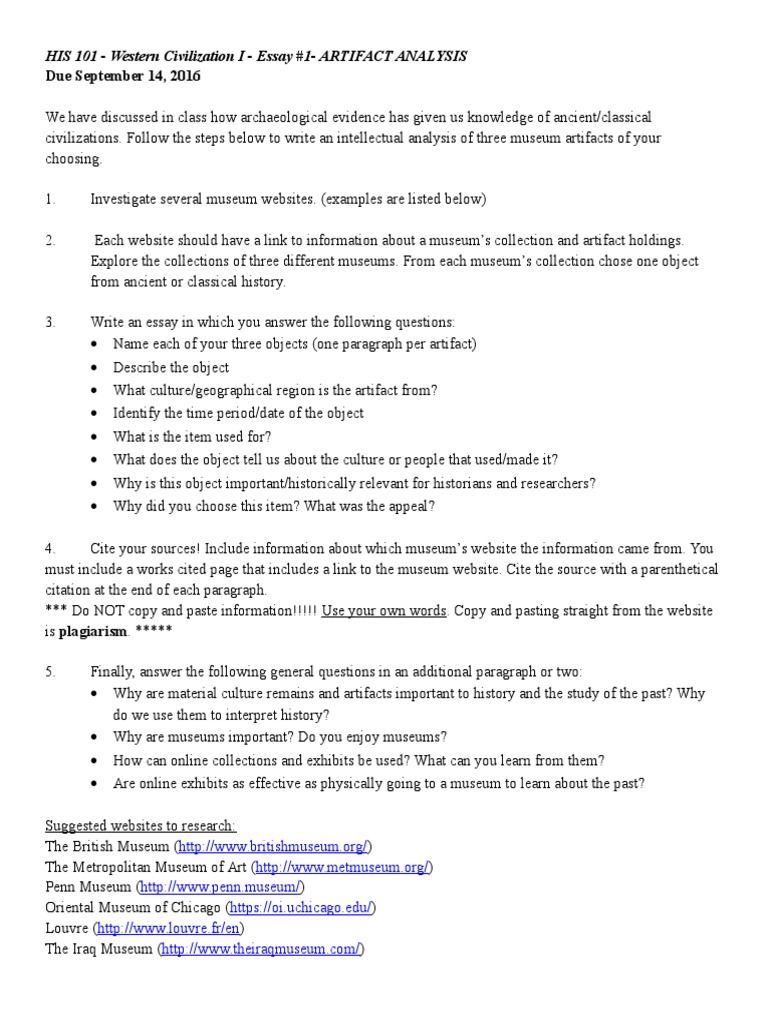 HIS 101 - Western Civilization I - Essay #1- ARTIFACT ANALYSIS
Due September 14, 2016

We have discussed in class how archaeological evidence has given us knowledge of ancient/classical civilizations. Follow the steps below to write an intellectual analysis of three museum artifacts of your choosing.

1. Investigate several museum websites. (examples are listed below)

2. Each website should have a link to information about a museum's collection and artifact holdings. Explore the collections of three different museums. From each museum's collection chose one object from ancient or classical history.

3. Write an essay in which you answer the following questions:
• Name each of your three objects (one paragraph per artifact)
• Describe the object
• What culture/geographical region is the artifact from?
• Identify the time period/date of the object
• What is the item used for?
• What does the object tell us about the culture or people that used/made it?
• Why is this object important/historically relevant for historians and researchers?
• Why did you choose this item? What was the appeal?

4. Cite your sources! Include information about which museum's website the information came from. You must include a works cited page that includes a link to the museum website. Cite the source with a parenthetical citation at the end of each paragraph.
*** Do NOT copy and paste information!!!!! Use your own words. Copy and pasting straight from the website is plagiarism. *****

5. Finally, answer the following general questions in an additional paragraph or two:
• Why are material culture remains and artifacts important to history and the study of the past? Why do we use them to interpret history?
• Why are museums important? Do you enjoy museums?
• How can online collections and exhibits be used? What can you learn from them?
• Are online exhibits as effective as physically going to a museum to learn about the past?

Suggested websites to research:
The British Museum (http://www.britishmuseum.org/)
The Metropolitan Museum of Art (http://www.metmuseum.org/)
Penn Museum (http://www.penn.museum/)
Oriental Museum of Chicago (https://oi.uchicago.edu/)
Louvre (http://www.louvre.fr/en)
The Iraq Museum (http://www.theiraqmuseum.com/)